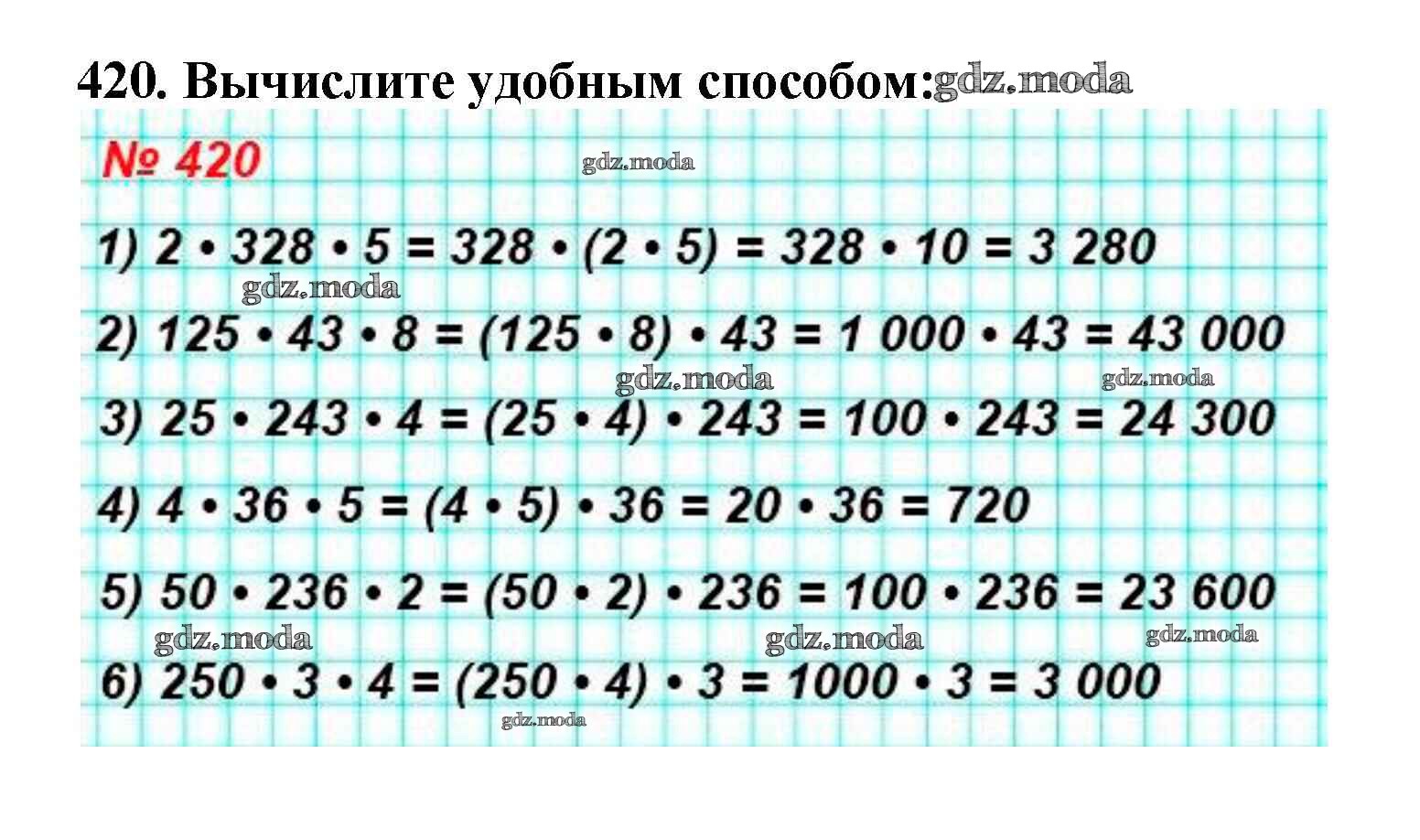 420. Вычислите удобным способом:

№ 420

1) $2 \cdot 328 \cdot 5 = 328 \cdot (2 \cdot 5) = 328 \cdot 10 = 3\ 280$

2) $125 \cdot 43 \cdot 8 = (125 \cdot 8) \cdot 43 = 1\ 000 \cdot 43 = 43\ 000$

3) $25 \cdot 243 \cdot 4 = (25 \cdot 4) \cdot 243 = 100 \cdot 243 = 24\ 300$

4) $4 \cdot 36 \cdot 5 = (4 \cdot 5) \cdot 36 = 20 \cdot 36 = 720$

5) $50 \cdot 236 \cdot 2 = (50 \cdot 2) \cdot 236 = 100 \cdot 236 = 23\ 600$

6) $250 \cdot 3 \cdot 4 = (250 \cdot 4) \cdot 3 = 1000 \cdot 3 = 3\ 000$

gdz.moda